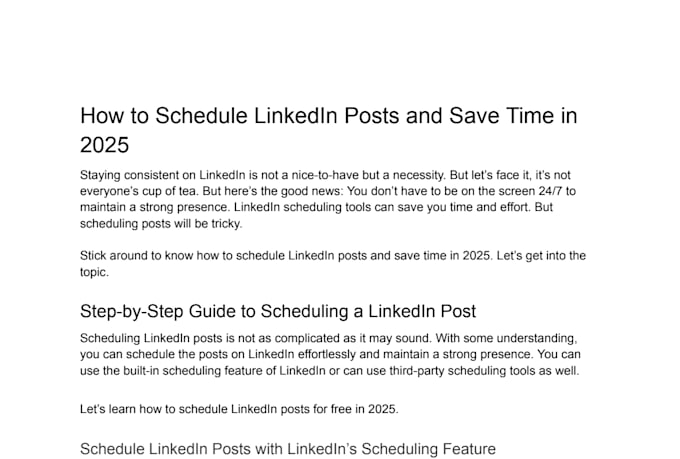 How to Schedule LinkedIn Posts and Save Time in 2025

Staying consistent on LinkedIn is not a nice-to-have but a necessity. But let's face it, it's not everyone's cup of tea. But here's the good news: You don't have to be on the screen 24/7 to maintain a strong presence. LinkedIn scheduling tools can save you time and effort. But scheduling posts will be tricky.

Stick around to know how to schedule LinkedIn posts and save time in 2025. Let's get into the topic.

Step-by-Step Guide to Scheduling a LinkedIn Post

Scheduling LinkedIn posts is not as complicated as it may sound. With some understanding, you can schedule the posts on LinkedIn effortlessly and maintain a strong presence. You can use the built-in scheduling feature of LinkedIn or can use third-party scheduling tools as well.

Let's learn how to schedule LinkedIn posts for free in 2025.

Schedule LinkedIn Posts with LinkedIn's Scheduling Feature